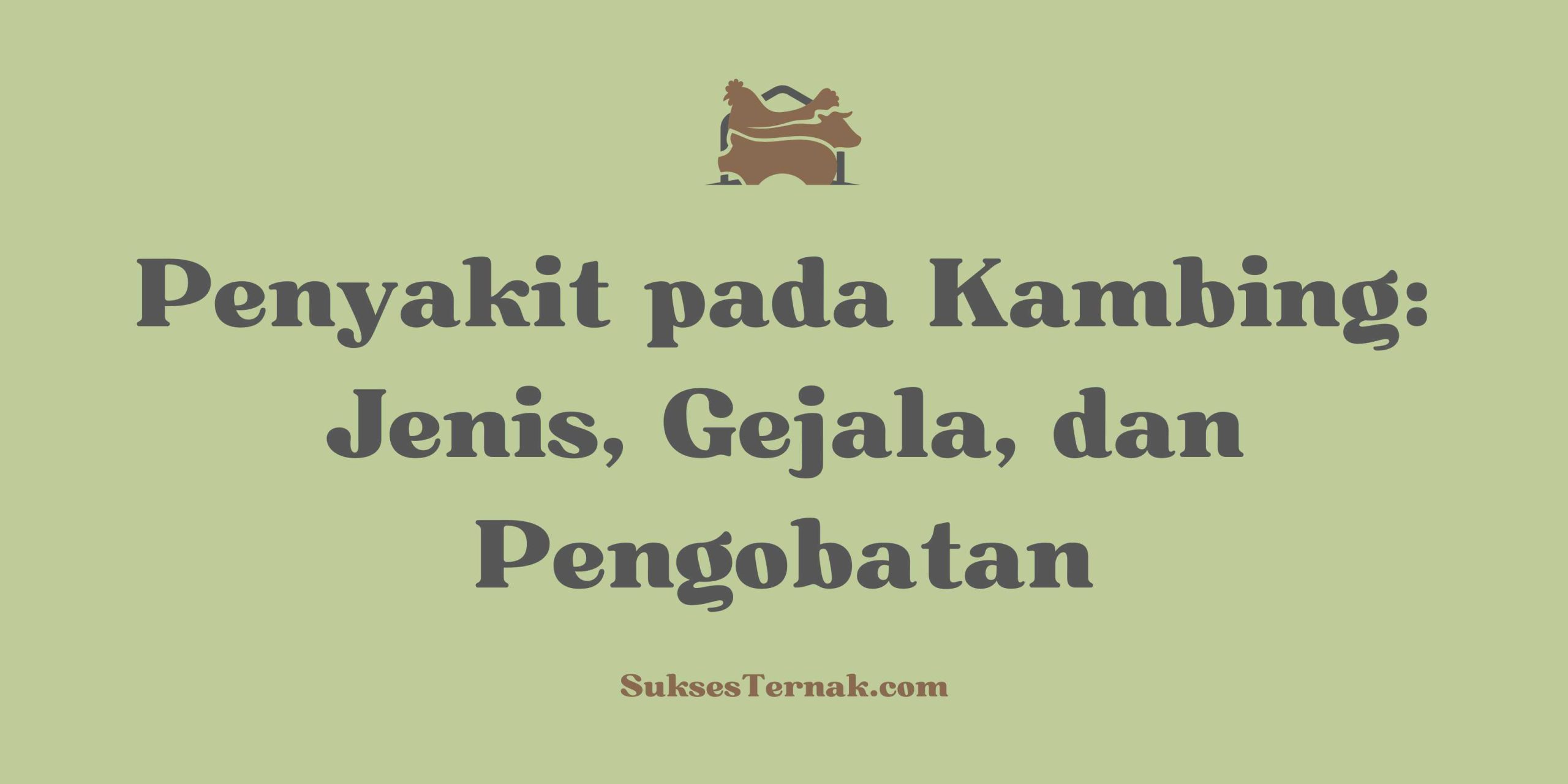 Penyakit pada Kambing: Jenis, Gejala, dan Pengobatan

SuksesTernak.com